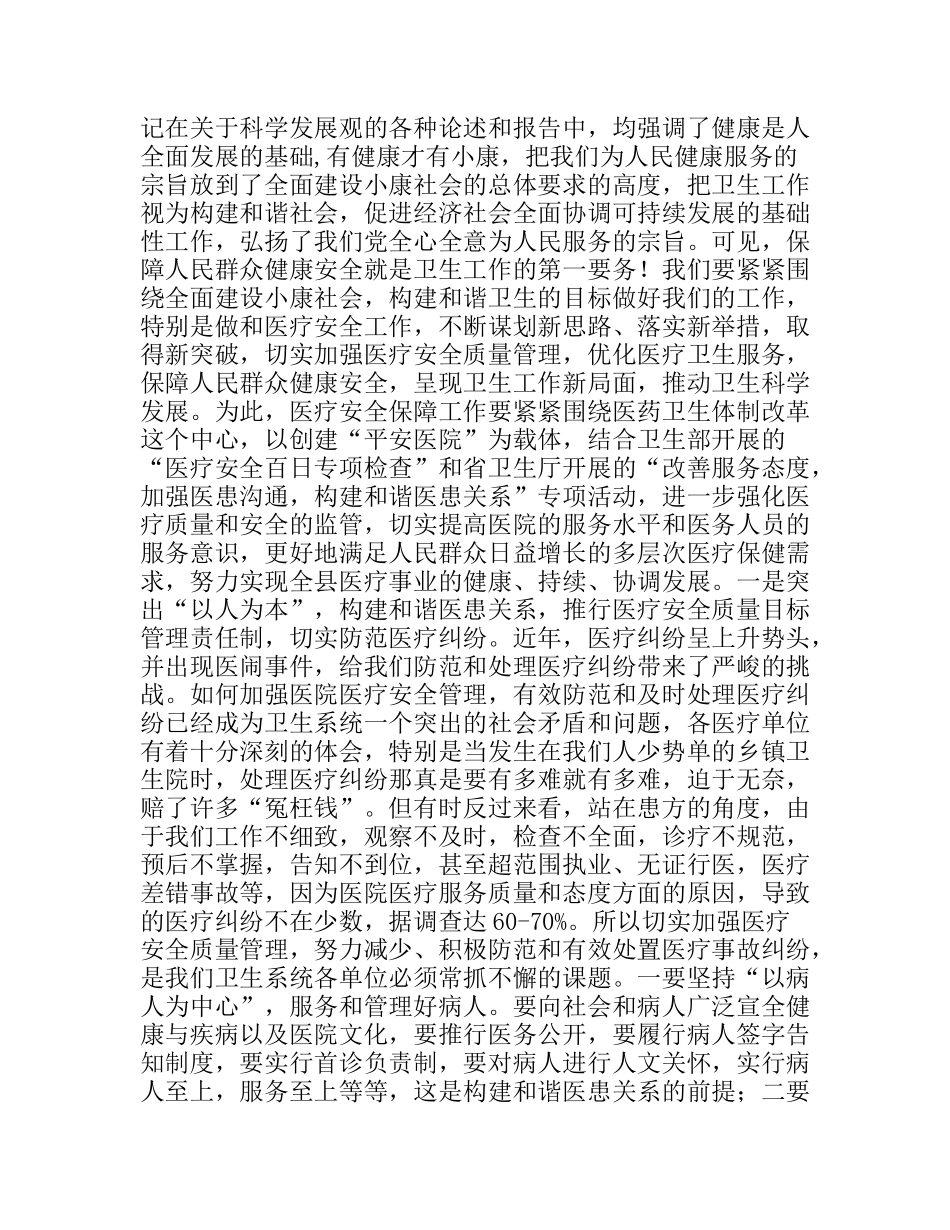 记在关于科学发展观的各种论述和报告中，均强调了健康是人全面发展的基础,有健康才有小康，把我们为人民健康服务的宗旨放到了全面建设小康社会的总体要求的高度，把卫生工作视为构建和谐社会，促进经济社会全面协调可持续发展的基础性工作，弘扬了我们党全心全意为人民服务的宗旨。可见，保障人民群众健康安全就是卫生工作的第一要务！我们要紧紧围绕全面建设小康社会，构建和谐卫生的目标做好我们的工作，特别是做和医疗安全工作，不断谋划新思路、落实新举措，取得新突破，切实加强医疗安全质量管理，优化医疗卫生服务，保障人民群众健康安全，呈现卫生工作新局面，推动卫生科学发展。为此，医疗安全保障工作要紧紧围绕医药卫生体制改革这个中心，以创建“平安医院”为载体，结合卫生部开展的“医疗安全百日专项检查”和省卫生厅开展的“改善服务态度，加强医患沟通，构建和谐医患关系”专项活动，进一步强化医疗质量和安全的监管，切实提高医院的服务水平和医务人员的服务意识，更好地满足人民群众日益增长的多层次医疗保健需求，努力实现全县医疗事业的健康、持续、协调发展。一是突出“以人为本”，构建和谐医患关系，推行医疗安全质量目标管理责任制，切实防范医疗纠纷。近年，医疗纠纷呈上升势头，并出现医闹事件，给我们防范和处理医疗纠纷带来了严峻的挑战。如何加强医院医疗安全管理，有效防范和及时处理医疗纠纷已经成为卫生系统一个突出的社会矛盾和问题，各医疗单位有着十分深刻的体会，特别是当发生在我们人少势单的乡镇卫生院时，处理医疗纠纷那真是要有多难就有多难，迫于无奈，赔了许多“冤枉钱”。但有时反过来看，站在患方的角度，由于我们工作不细致，观察不及时，检查不全面，诊疗不规范，预后不掌握，告知不到位，甚至超范围执业、无证行医，医疗差错事故等，因为医院医疗服务质量和态度方面的原因，导致的医疗纠纷不在少数，据调查达 60-70%。所以切实加强医疗安全质量管理，努力减少、积极防范和有效处置医疗事故纠纷，是我们卫生系统各单位必须常抓不懈的课题。一要坚持“以病人为中心”，服务和管理好病人。要向社会和病人广泛宣全健康与疾病以及医院文化，要推行医务公开，要履行病人签字告知制度，要实行首诊负责制，要对病人进行人文关怀，实行病人至上，服务至上等等，这是构建和谐医患关系的前提；二要